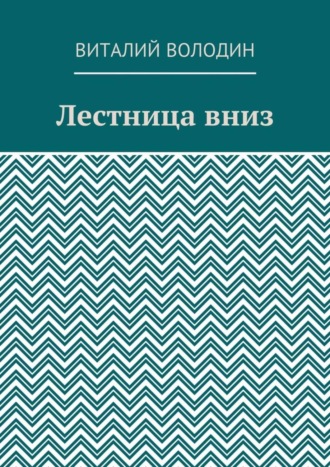 ВИТАЛИЙ ВОЛОДИН

Лестница вниз